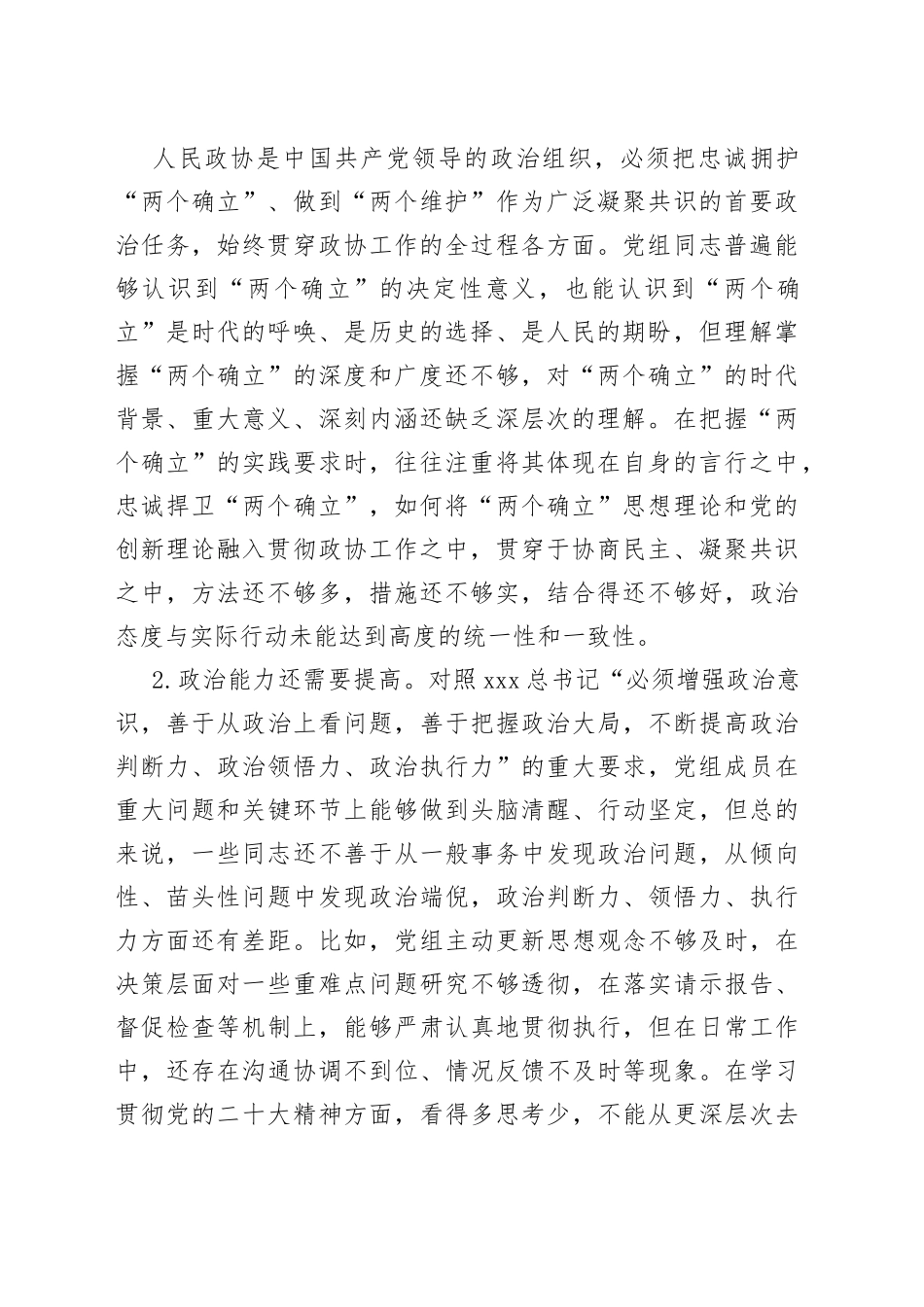 人民政协是中国共产党领导的政治组织，必须把忠诚拥护“两个确立”、做到“两个维护”作为广泛凝聚共识的首要政治任务，始终贯穿政协工作的全过程各方面。党组同志普遍能够认识到“两个确立”的决定性意义，也能认识到“两个确立”是时代的呼唤、是历史的选择、是人民的期盼，但理解掌握“两个确立”的深度和广度还不够，对“两个确立”的时代背景、重大意义、深刻内涵还缺乏深层次的理解。在把握“两个确立”的实践要求时，往往注重将其体现在自身的言行之中，忠诚捍卫“两个确立”，如何将“两个确立”思想理论和党的创新理论融入贯彻政协工作之中，贯穿于协商民主、凝聚共识之中，方法还不够多，措施还不够实，结合得还不够好，政治态度与实际行动未能达到高度的统一性和一致性。

2.政治能力还需要提高。对照xxx总书记“必须增强政治意识，善于从政治上看问题，善于把握政治大局，不断提高政治判断力、政治领悟力、政治执行力”的重大要求，党组成员在重大问题和关键环节上能够做到头脑清醒、行动坚定，但总的来说，一些同志还不善于从一般事务中发现政治问题，从倾向性、苗头性问题中发现政治端倪，政治判断力、领悟力、执行力方面还有差距。比如，党组主动更新思想观念不够及时，在决策层面对一些重难点问题研究不够透彻，在落实请示报告、督促检查等机制上，能够严肃认真地贯彻执行，但在日常工作中，还存在沟通协调不到位、情况反馈不及时等现象。在学习贯彻党的二十大精神方面，看得多思考少，不能从更深层次去